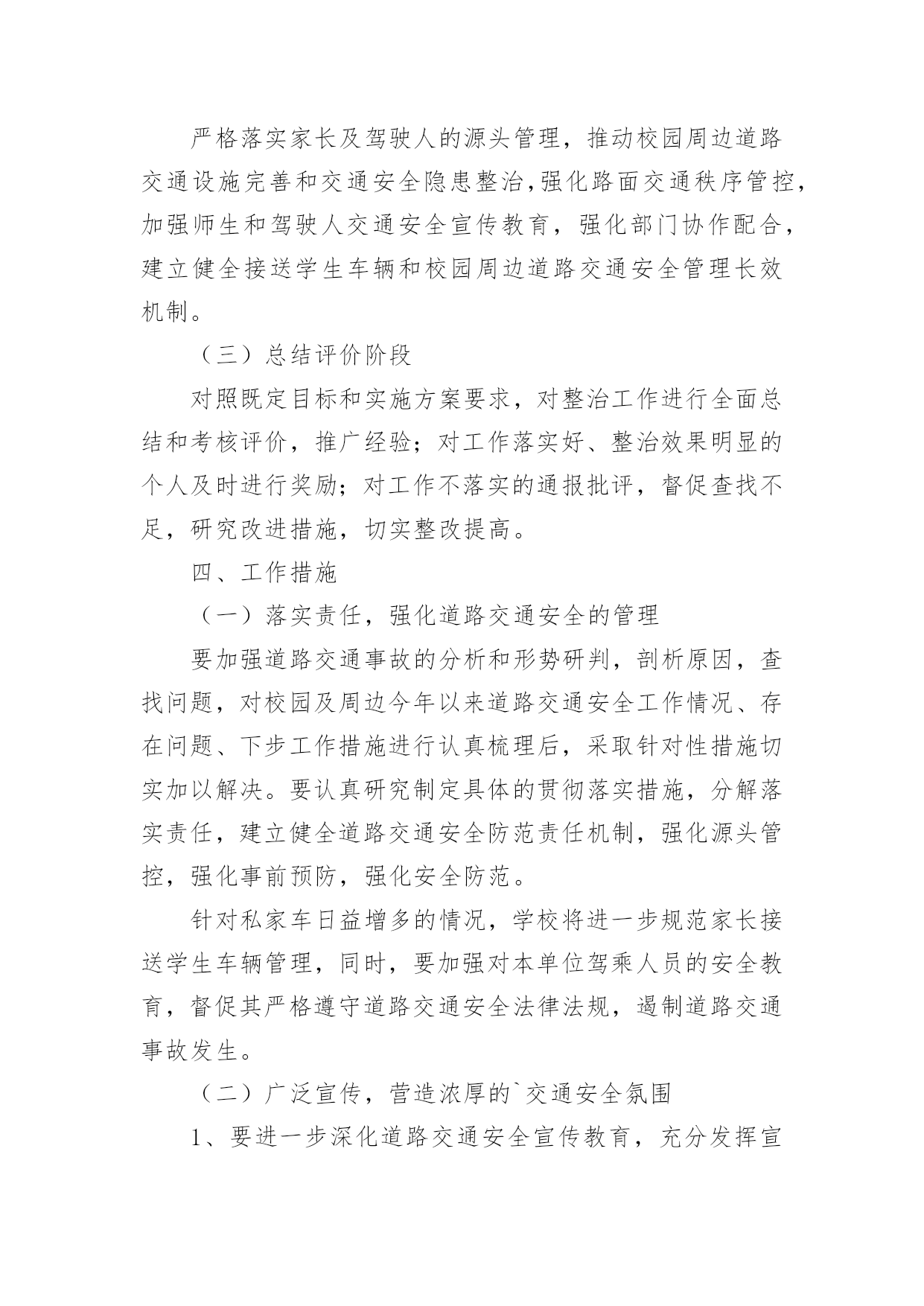 严格落实家长及驾驶人的源头管理，推动校园周边道路交通设施完善和交通安全隐患整治，强化路面交通秩序管控，加强师生和驾驶人交通安全宣传教育，强化部门协作配合，建立健全接送学生车辆和校园周边道路交通安全管理长效机制。

（三）总结评价阶段

对照既定目标和实施方案要求，对整治工作进行全面总结和考核评价，推广经验；对工作落实好、整治效果明显的个人及时进行奖励；对工作不落实的通报批评，督促查找不足，研究改进措施，切实整改提高。

四、工作措施

（一）落实责任，强化道路交通安全的管理

要加强道路交通事故的分析和形势研判，剖析原因，查找问题，对校园及周边今年以来道路交通安全工作情况、存在问题、下步工作措施进行认真梳理后，采取针对性措施切实加以解决。要认真研究制定具体的贯彻落实措施，分解落实责任，建立健全道路交通安全防范责任机制，强化源头管控，强化事前预防，强化安全防范。

针对私家车日益增多的情况，学校将进一步规范家长接送学生车辆管理，同时，要加强对本单位驾乘人员的安全教育，督促其严格遵守道路交通安全法律法规，遏制道路交通事故发生。

（二）广泛宣传，营造浓厚的`交通安全氛围

1、要进一步深化道路交通安全宣传教育，充分发挥宣